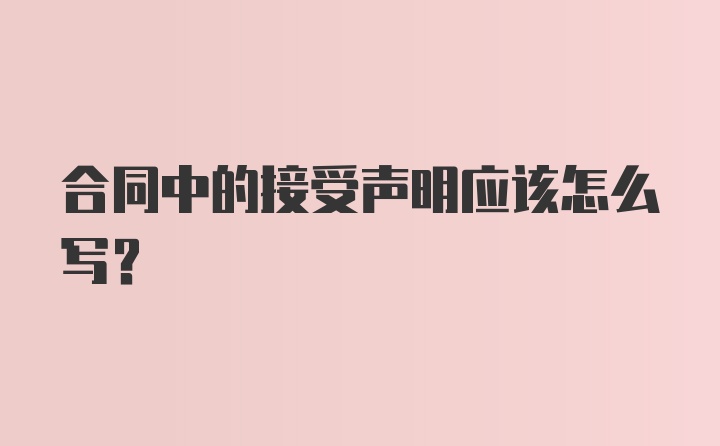 合同中的接受声明应该怎么写？